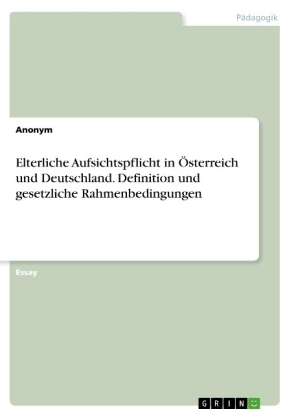 Pädagogik

Anonym

Elterliche Aufsichtspflicht in Österreich und Deutschland. Definition und gesetzliche Rahmenbedingungen

Essay

GRIN